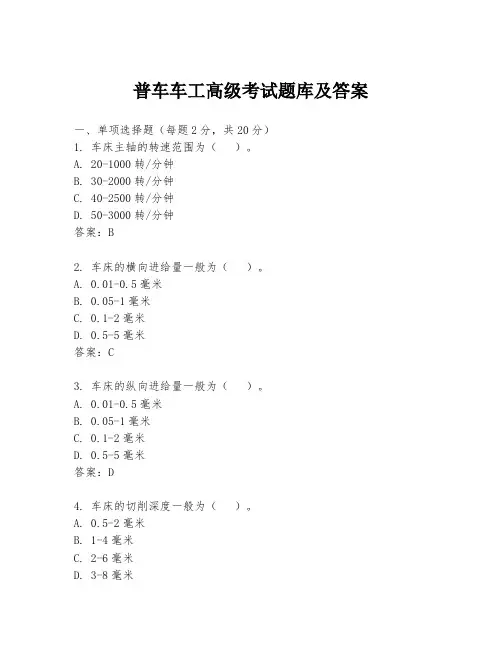 普车车工高级考试题库及答案

一、单项选择题（每题2分，共20分）

1. 车床主轴的转速范围为（　）。
A. 20-1000 转/分钟
B. 30-2000 转/分钟
C. 40-2500 转/分钟
D. 50-3000 转/分钟
答案：B

2. 车床的横向进给量一般为（　）。
A. 0.01-0.5 毫米
B. 0.05-1 毫米
C. 0.1-2 毫米
D. 0.5-5 毫米
答案：C

3. 车床的纵向进给量一般为（　）。
A. 0.01-0.5 毫米
B. 0.05-1 毫米
C. 0.1-2 毫米
D. 0.5-5 毫米
答案：D

4. 车床的切削深度一般为（　）。
A. 0.5-2 毫米
B. 1-4 毫米
C. 2-6 毫米
D. 3-8 毫米